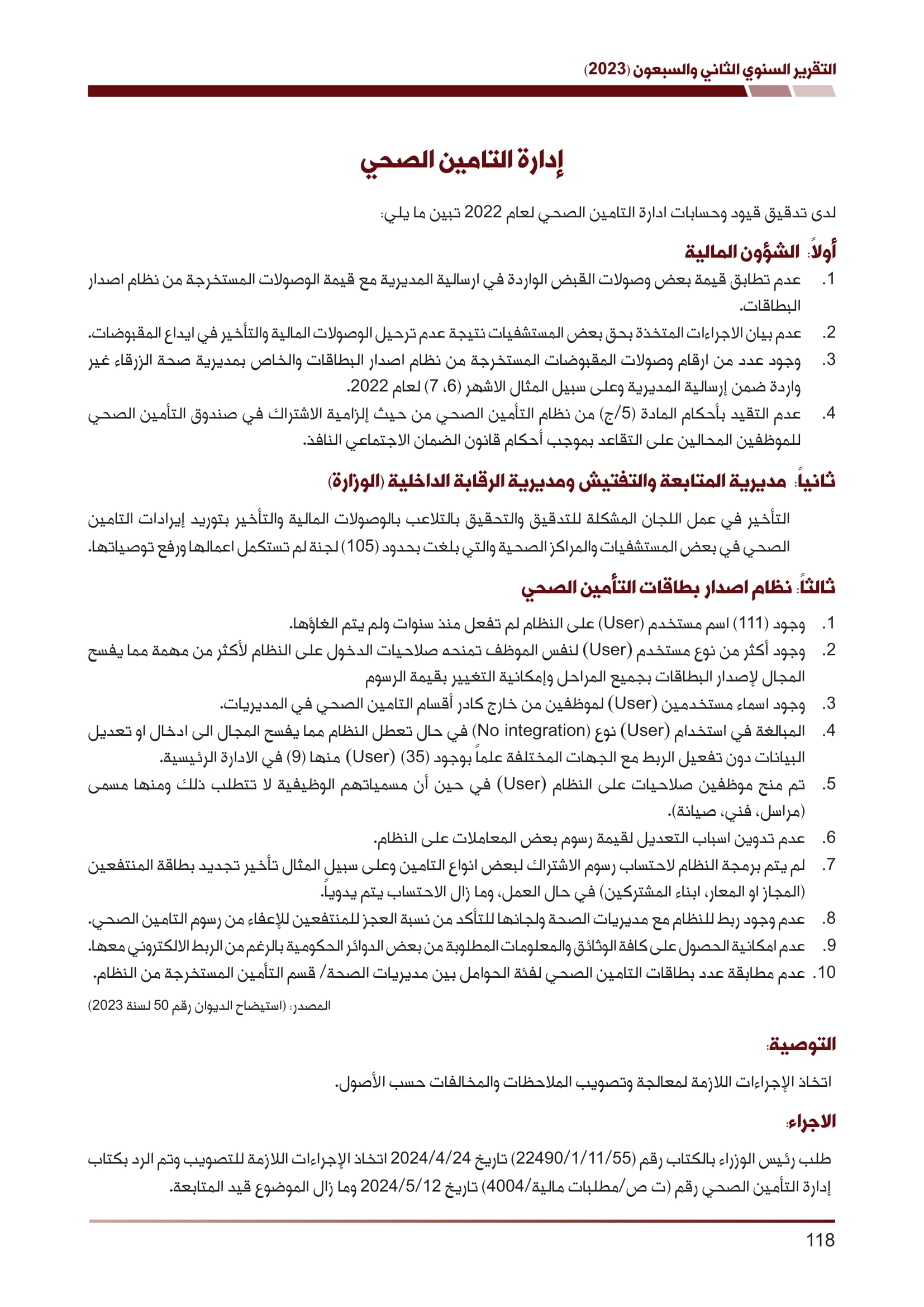 التقرير السنوي الثاني والسبعون (2023)

إدارة التامين الصحي

لدى تدقيق قيود وحسابات ادارة التامين الصحي لعام 2022 تبين ما يلي:

أولاً: الشؤون المالية

1. عدم تطابق قيمة بعض وصولات القبض الواردة في ارسالية المديرية مع قيمة الوصولات المستخرجة من نظام اصدار البطاقات.
2. عدم بيان الاجراءات المتخذة بحق بعض المستشفيات نتيجة عدم ترحيل الوصولات المالية والتأخير في ايداع المقبوضات.
3. وجود عدد من ارقام وصولات المقبوضات المستخرجة من نظام اصدار البطاقات والخاص بمديرية صحة الزرقاء غير واردة ضمن إرسالية المديرية وعلى سبيل المثال الاشهر (6، 7) لعام 2022.
4. عدم التقيد بأحكام المادة (5/ج) من نظام التأمين الصحي من حيث إلزامية الاشتراك في صندوق التأمين الصحي للموظفين المحالين على التقاعد بموجب أحكام قانون الضمان الاجتماعي النافذ.

ثانياً: مديرية المتابعة والتفتيش ومديرية الرقابة الداخلية (الوزارة)

التأخير في عمل اللجان المشكلة للتدقيق والتحقيق بالتلاعب بالوصولات المالية والتأخير بتوريد إيرادات التامين الصحي في بعض المستشفيات والمراكز الصحية والتي بلغت بحدود (105) لجنة لم تستكمل اعمالها ورفع توصياتها.

ثالثاً: نظام اصدار بطاقات التأمين الصحي

1. وجود (111) اسم مستخدم (User) على النظام لم تفعل منذ سنوات ولم يتم الغاؤها.
2. وجود أكثر من نوع مستخدم (User) لنفس الموظف تمنحه صلاحيات الدخول على النظام لأكثر من مهمة مما يفسح المجال لإصدار البطاقات بجميع المراحل وإمكانية التغيير بقيمة الرسوم
3. وجود اسماء مستخدمين (User) لموظفين من خارج كادر أقسام التامين الصحي في المديريات.
4. المبالغة في استخدام (User) نوع (No integration) في حال تعطل النظام مما يفسح المجال الى ادخال او تعديل البيانات دون تفعيل الربط مع الجهات المختلفة علماً بوجود (35) (User) منها (9) في الادارة الرئيسية.
5. تم منح موظفين صلاحيات على النظام (User) في حين أن مسمياتهم الوظيفية لا تتطلب ذلك ومنها مسمى (مراسل، فني، صيانة).
6. عدم تدوين اسباب التعديل لقيمة رسوم بعض المعاملات على النظام.
7. لم يتم برمجة النظام لاحتساب رسوم الاشتراك لبعض انواع التامين وعلى سبيل المثال تأخير تجديد بطاقة المنتفعين (المجاز او المعار، ابناء المشتركين) في حال العمل، وما زال الاحتساب يتم يدوياً.
8. عدم وجود ربط للنظام مع مديريات الصحة ولجانها للتأكد من نسبة العجز للمنتفعين للإعفاء من رسوم التامين الصحي.
9. عدم امكانية الحصول على كافة الوثائق والمعلومات المطلوبة من بعض الدوائر الحكومية بالرغم من الربط الالكتروني معها.
10. عدم مطابقة عدد بطاقات التامين الصحي لفئة الحوامل بين مديريات الصحة/ قسم التأمين المستخرجة من النظام.

المصدر: (استيضاح الديوان رقم 50 لسنة 2023)

التوصية:

اتخاذ الإجراءات اللازمة لمعالجة وتصويب الملاحظات والمخالفات حسب الأصول.

الاجراء:

طلب رئيس الوزراء بالكتاب رقم (22490/1/11/55) تاريخ 2024/4/24 اتخاذ الإجراءات اللازمة للتصويب وتم الرد بكتاب إدارة التأمين الصحي رقم (ت ص/مطلبات مالية/4004) تاريخ 2024/5/12 وما زال الموضوع قيد المتابعة.

118